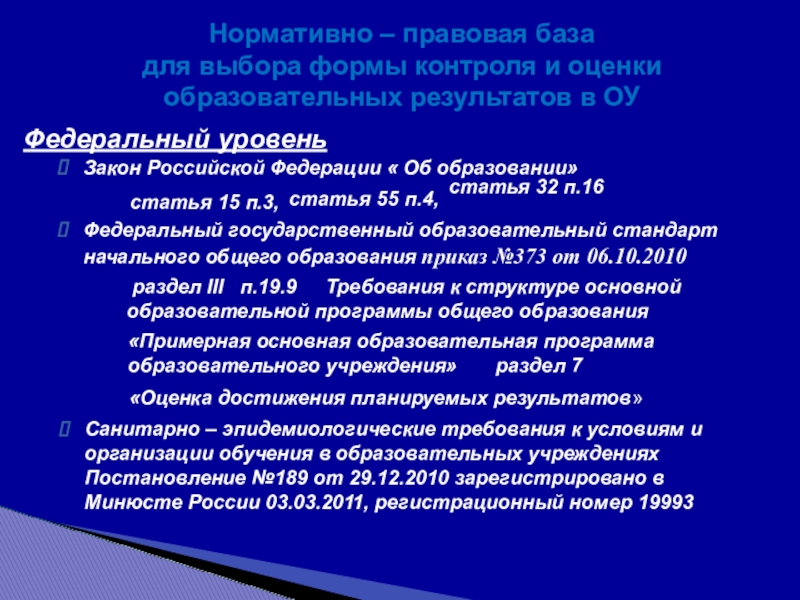 Нормативно – правовая база
для выбора формы контроля и оценки
образовательных результатов в ОУ

Федеральный уровень

Закон Российской Федерации « Об образовании»

статья 15 п.3, статья 55 п.4, статья 32 п.16

Федеральный государственный образовательный стандарт начального общего образования приказ №373 от 06.10.2010

раздел III п.19.9 Требования к структуре основной образовательной программы общего образования

«Примерная основная образовательная программа образовательного учреждения» раздел 7

«Оценка достижения планируемых результатов»

Санитарно – эпидемиологические требования к условиям и организации обучения в образовательных учреждениях Постановление №189 от 29.12.2010 зарегистрировано в Минюсте России 03.03.2011, регистрационный номер 19993